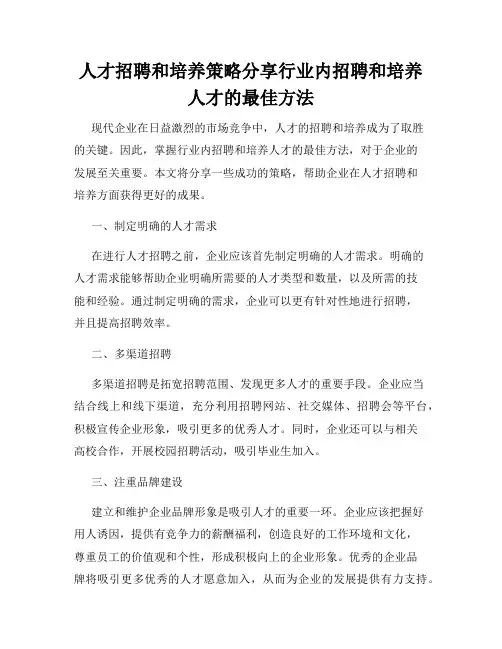 人才招聘和培养策略分享行业内招聘和培养人才的最佳方法

现代企业在日益激烈的市场竞争中，人才的招聘和培养成为了取胜的关键。因此，掌握行业内招聘和培养人才的最佳方法，对于企业的发展至关重要。本文将分享一些成功的策略，帮助企业在人才招聘和培养方面获得更好的成果。

一、制定明确的人才需求

在进行人才招聘之前，企业应该首先制定明确的人才需求。明确的人才需求能够帮助企业明确所需要的人才类型和数量，以及所需的技能和经验。通过制定明确的需求，企业可以更有针对性地进行招聘，并且提高招聘效率。

二、多渠道招聘

多渠道招聘是拓宽招聘范围、发现更多人才的重要手段。企业应当结合线上和线下渠道，充分利用招聘网站、社交媒体、招聘会等平台，积极宣传企业形象，吸引更多的优秀人才。同时，企业还可以与相关高校合作，开展校园招聘活动，吸引毕业生加入。

三、注重品牌建设

建立和维护企业品牌形象是吸引人才的重要一环。企业应该把握好用人诱因，提供有竞争力的薪酬福利，创造良好的工作环境和文化，尊重员工的价值观和个性，形成积极向上的企业形象。优秀的企业品牌将吸引更多优秀的人才愿意加入，从而为企业的发展提供有力支持。